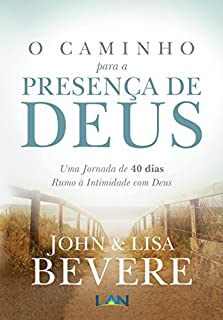 O CAMINHO
para a
PRESENÇA DE
DEUS

Uma Jornada de 40 dias
Rumo à Intimidade com Deus

JOHN & LISA
BEVERE

LAN